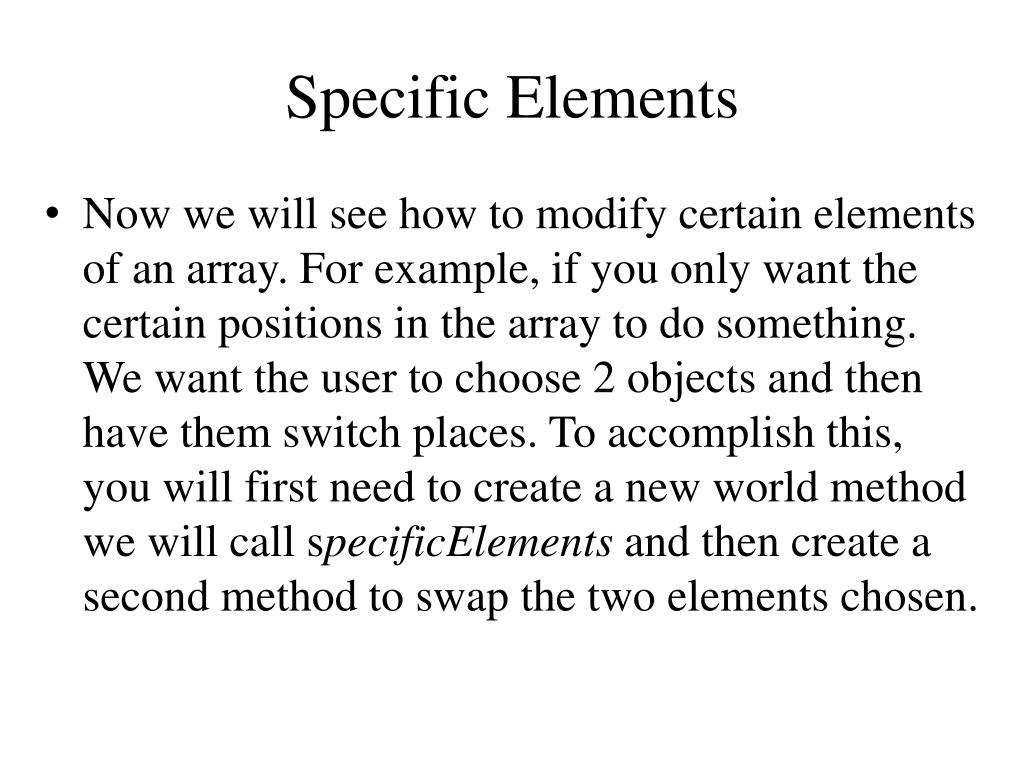 Specific Elements

• Now we will see how to modify certain elements of an array. For example, if you only want the certain positions in the array to do something. We want the user to choose 2 objects and then have them switch places. To accomplish this, you will first need to create a new world method we will call specificElements and then create a second method to swap the two elements chosen.